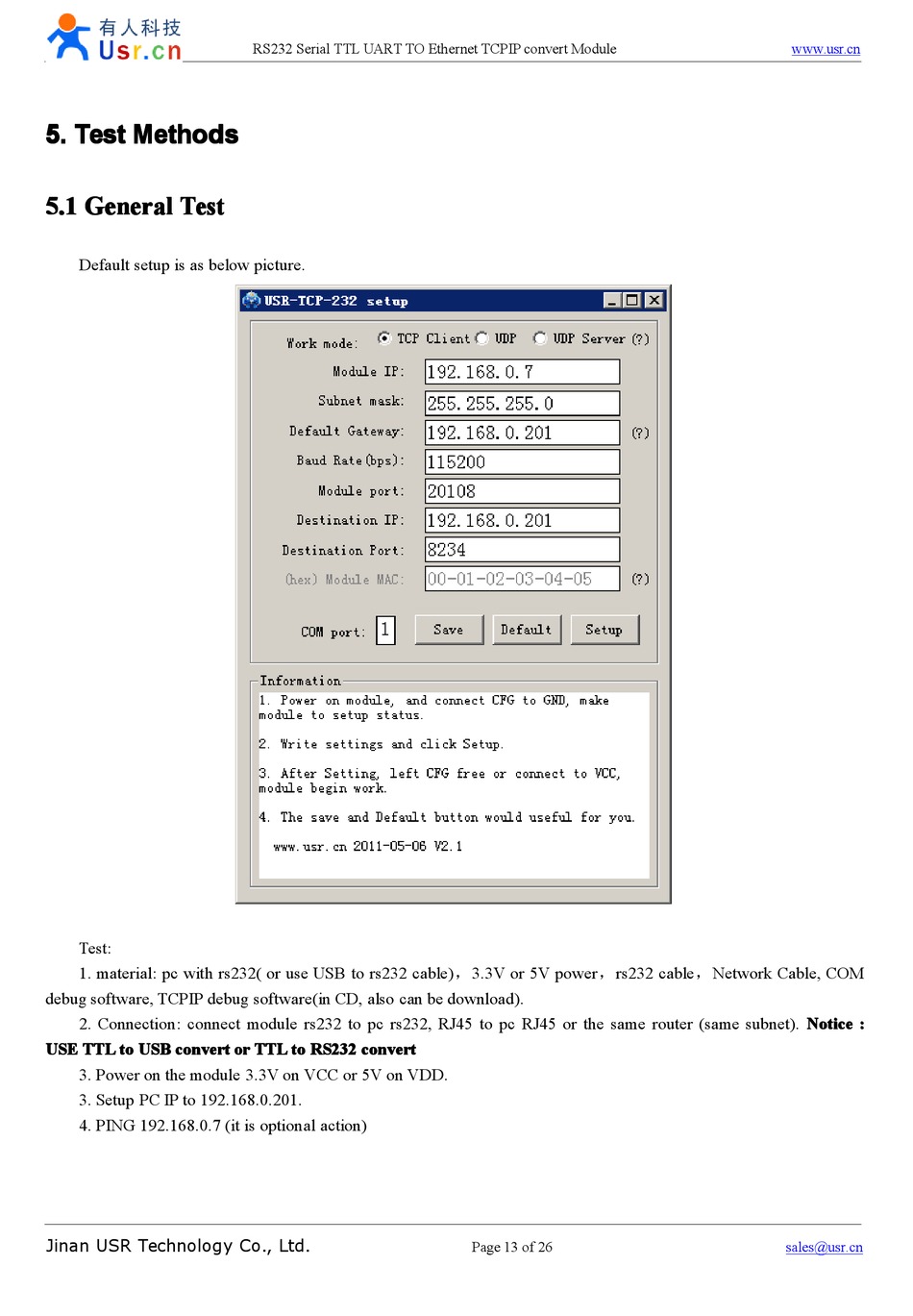 有人科技 Usr.cn RS232 Serial TTL UART TO Ethernet TCPIP convert Module www.usr.cn

5. Test Methods

5.1 General Test

Default setup is as below picture.

USR-TCP-232 setup

Work mode: TCP Client UDP UDP Server (?)

Module IP: 192.168.0.7

Subnet mask: 255.255.255.0

Default Gateway: 192.168.0.201 (?)

Baud Rate(bps): 115200

Module port: 20108

Destination IP: 192.168.0.201

Destination Port: 8234

(hex) Module MAC: 00-01-02-03-04-05 (?)

COM port: 1 Save Default Setup

Information

1. Power on module, and connect CFG to GND, make module to setup status.

2. Write settings and click Setup.

3. After Setting, left CFG free or connect to VCC, module begin work.

4. The save and Default button would useful for you.

www.usr.cn 2011-05-06 V2.1

Test:

1. material: pc with rs232( or use USB to rs232 cable)，3.3V or 5V power，rs232 cable，Network Cable, COM debug software, TCPIP debug software(in CD, also can be download).

2. Connection: connect module rs232 to pc rs232, RJ45 to pc RJ45 or the same router (same subnet). Notice : USE TTL to USB convert or TTL to RS232 convert

3. Power on the module 3.3V on VCC or 5V on VDD.

3. Setup PC IP to 192.168.0.201.

4. PING 192.168.0.7 (it is optional action)

Jinan USR Technology Co., Ltd. Page 13 of 26 sales@usr.cn